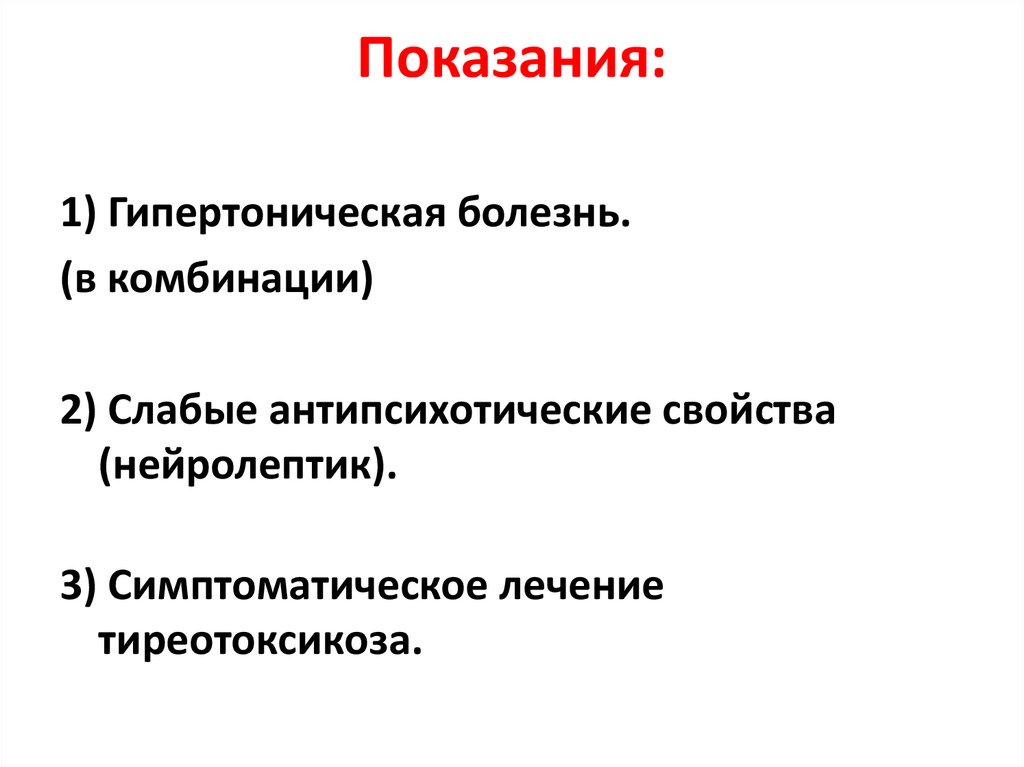 Показания:

1) Гипертоническая болезнь.
(в комбинации)

2) Слабые антипсихотические свойства (нейролептик).

3) Симптоматическое лечение тиреотоксикоза.